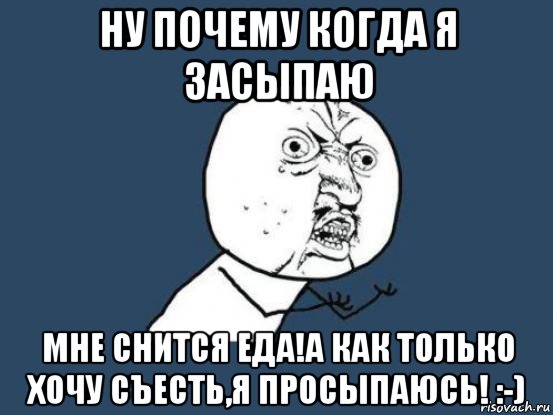 НУ ПОЧЕМУ КОГДА Я ЗАСЫПАЮ

МНЕ СНИТСЯ ЕДА!А КАК ТОЛЬКО ХОЧУ СЪЕСТЬ,Я ПРОСЫПАЮСЬ! :-)

risovach.ru